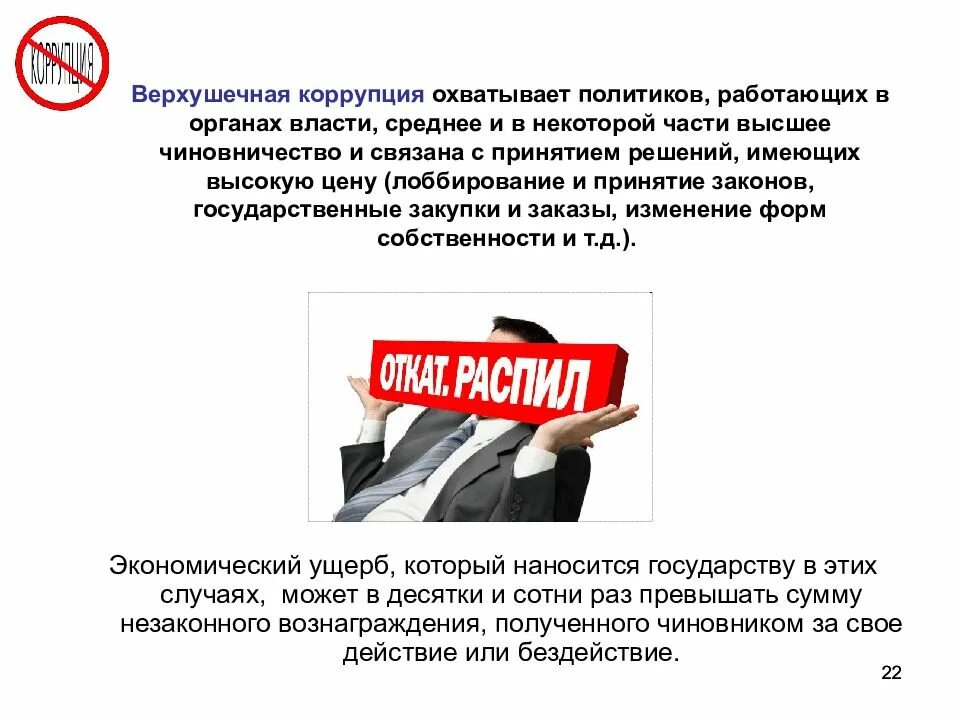 КОРРУПЦИЯ

Верхушечная коррупция охватывает политиков, работающих в органах власти, среднее и в некоторой части высшее чиновничество и связана с принятием решений, имеющих высокую цену (лоббирование и принятие законов, государственные закупки и заказы, изменение форм собственности и т.д.).

ОТКАТ. РАСПИЛ

Экономический ущерб, который наносится государству в этих случаях, может в десятки и сотни раз превышать сумму незаконного вознаграждения, полученного чиновником за свое действие или бездействие.

22